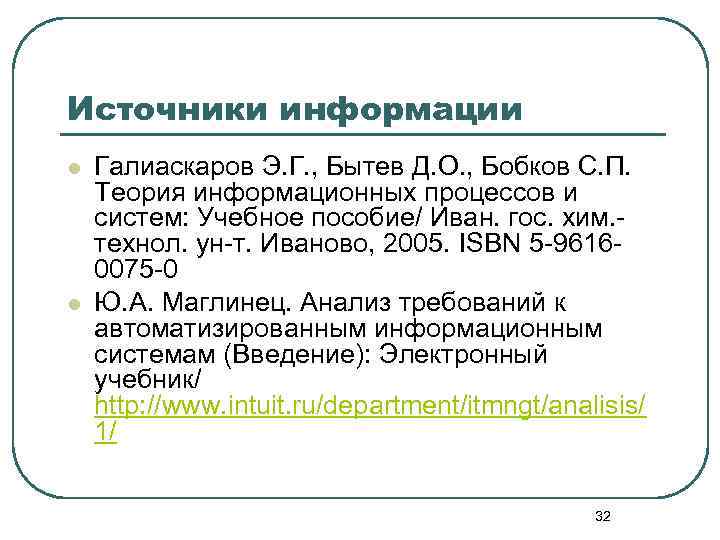 Источники информации

Галиаскаров Э.Г., Бытев Д.О., Бобков С.П. Теория информационных процессов и систем: Учебное пособие/ Иван. гос. хим.-технол. ун-т. Иваново, 2005. ISBN 5-9616-0075-0

Ю.А. Маглинец. Анализ требований к автоматизированным информационным системам (Введение): Электронный учебник/ http://www.intuit.ru/department/itmngt/analisis/1/

32